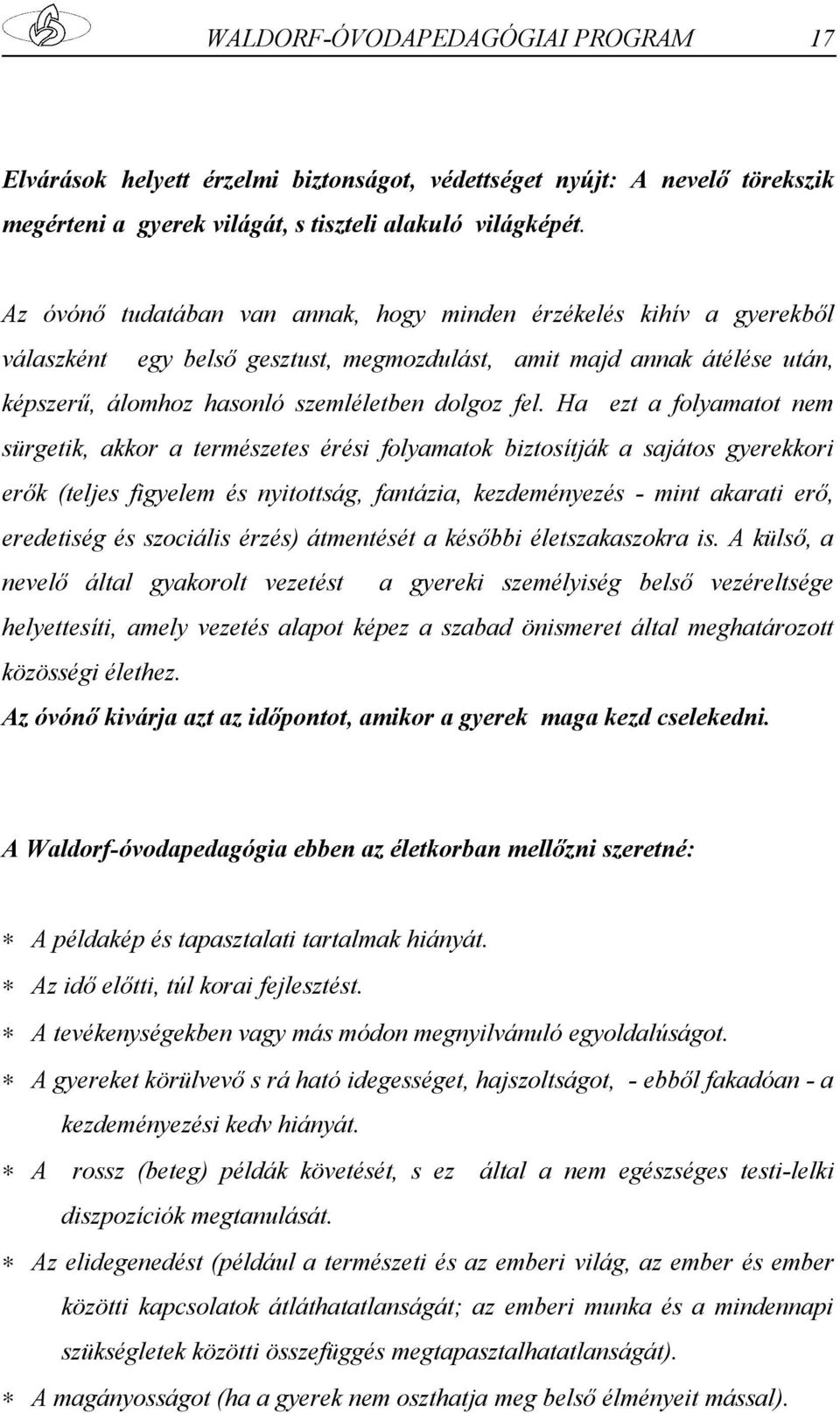 WALDORF-ÓVODAPEDAGÓGIAI PROGRAM 17

Elvárások helyett érzelmi biztonságot, védettséget nyújt: A nevelő törekszik megérteni a gyerek világát, s tiszteli alakuló világképét.

Az óvónő tudatában van annak, hogy minden érzékelés kihív a gyerekből válaszként egy belső gesztust, megmozdulást, amit majd annak átélése után, képszerű, álomhoz hasonló szemléletben dolgoz fel. Ha ezt a folyamatot nem sürgetik, akkor a természetes érési folyamatok biztosítják a sajátos gyerekkori erők (teljes figyelem és nyitottság, fantázia, kezdeményezés - mint akarati erő, eredetiség és szociális érzés) átmentését a későbbi életszakaszokra is. A külső, a nevelő által gyakorolt vezetést a gyereki személyiség belső vezéreltsége helyettesíti, amely vezetés alapot képez a szabad önismeret által meghatározott közösségi élethez.
Az óvónő kivárja azt az időpontot, amikor a gyerek maga kezd cselekedni.

A Waldorf-óvodapedagógia ebben az életkorban mellőzni szeretné:

∗ A példakép és tapasztalati tartalmak hiányát.
∗ Az idő előtti, túl korai fejlesztést.
∗ A tevékenységekben vagy más módon megnyilvánuló egyoldalúságot.
∗ A gyereket körülvevő s rá ható idegességet, hajszoltságot, - ebből fakadóan - a kezdeményezési kedv hiányát.
∗ A rossz (beteg) példák követését, s ez által a nem egészséges testi-lelki diszpozíciók megtanulását.
∗ Az elidegenedést (például a természeti és az emberi világ, az ember és ember közötti kapcsolatok átláthatatlanságát; az emberi munka és a mindennapi szükségletek közötti összefüggés megtapasztalhatatlanságát).
∗ A magányosságot (ha a gyerek nem oszthatja meg belső élményeit mással).